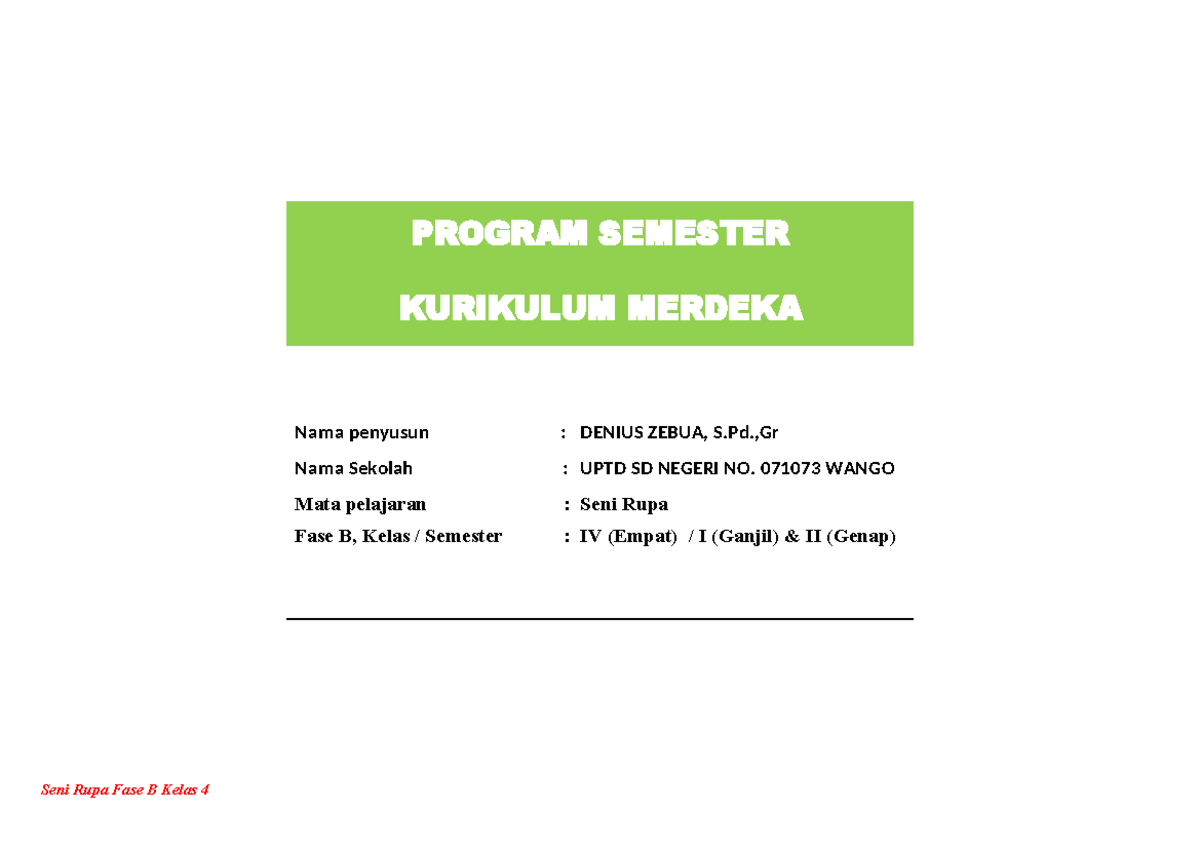 PROGRAM SEMESTER

KURIKULUM MERDEKA

Nama penyusun : DENIUS ZEBUA, S.Pd.,Gr

Nama Sekolah : UPTD SD NEGERI NO. 071073 WANGO

Mata pelajaran : Seni Rupa

Fase B, Kelas / Semester : IV (Empat) / I (Ganjil) & II (Genap)

Seni Rupa Fase B Kelas 4